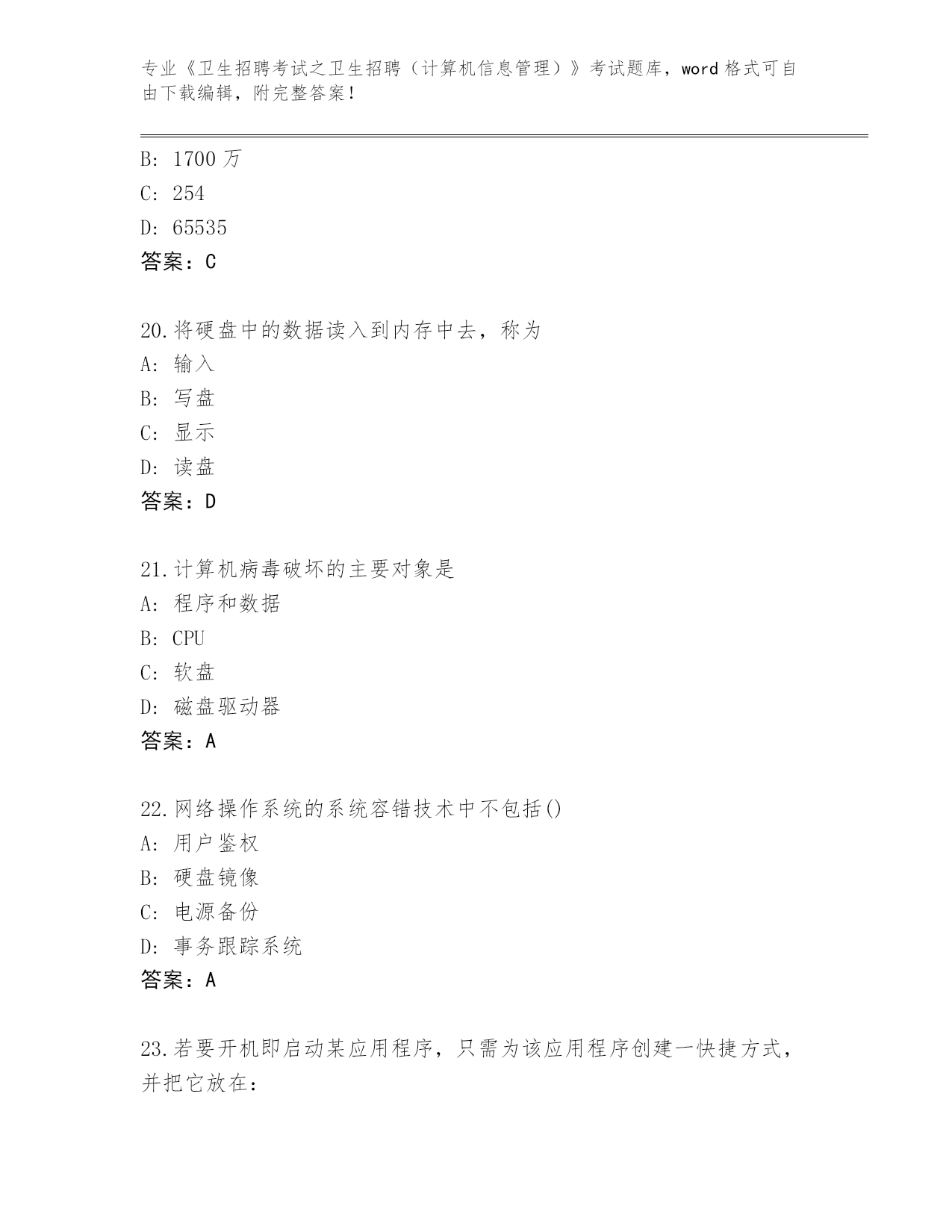 专业《卫生招聘考试之卫生招聘（计算机信息管理）》考试题库，word 格式可自由下载编辑，附完整答案！

B: 1700 万
C: 254
D: 65535
答案：C

20.将硬盘中的数据读入到内存中去，称为
A: 输入
B: 写盘
C: 显示
D: 读盘
答案：D

21.计算机病毒破坏的主要对象是
A: 程序和数据
B: CPU
C: 软盘
D: 磁盘驱动器
答案：A

22.网络操作系统的系统容错技术中不包括()
A: 用户鉴权
B: 硬盘镜像
C: 电源备份
D: 事务跟踪系统
答案：A

23.若要开机即启动某应用程序，只需为该应用程序创建一快捷方式，并把它放在：